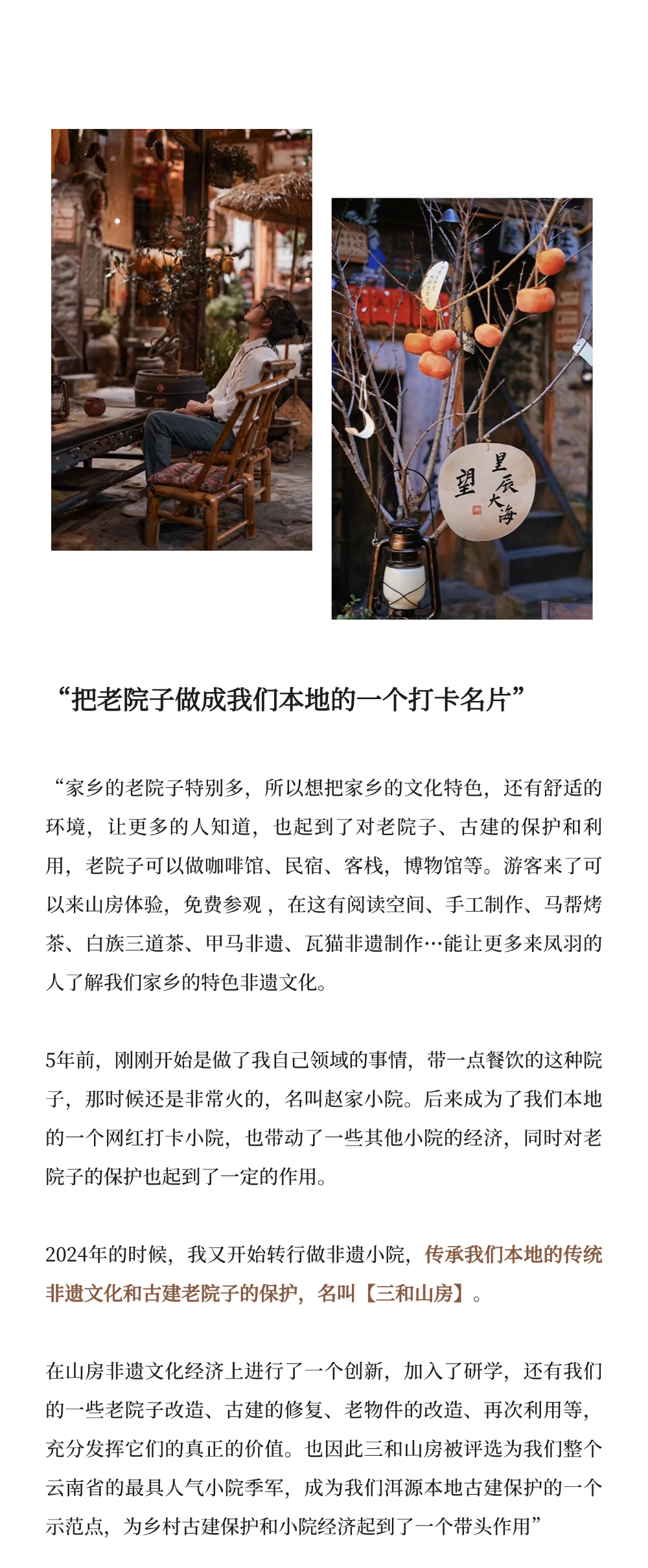 望 星辰大海

“把老院子做成我们本地的一个打卡名片”

“家乡的老院子特别多，所以想把家乡的文化特色，还有舒适的环境，让更多的人知道，也起到了对老院子、古建的保护和利用，老院子可以做咖啡馆、民宿、客栈，博物馆等。游客来了可以来山房体验，免费参观，在这有阅读空间、手工制作、马帮烤茶、白族三道茶、甲马非遗、瓦猫非遗制作…能让更多来凤羽的人了解我们家乡的特色非遗文化。

5年前，刚刚开始是做了我自己领域的事情，带一点餐饮的这种院子，那时候还是非常火的，名叫赵家小院。后来成为了我们本地的一个网红打卡小院，也带动了一些其他小院的经济，同时对老院子的保护也起到了一定的作用。

2024年的时候，我又开始转行做非遗小院，传承我们本地的传统非遗文化和古建老院子的保护，名叫【三和山房】。

在山房非遗文化经济上进行了一个创新，加入了研学，还有我们的一些老院子改造、古建的修复、老物件的改造、再次利用等，充分发挥它们的真正的价值。也因此三和山房被评选为我们整个云南省的最具人气小院季军，成为我们洱源本地古建保护的一个示范点，为乡村古建保护和小院经济起到了一个带头作用”